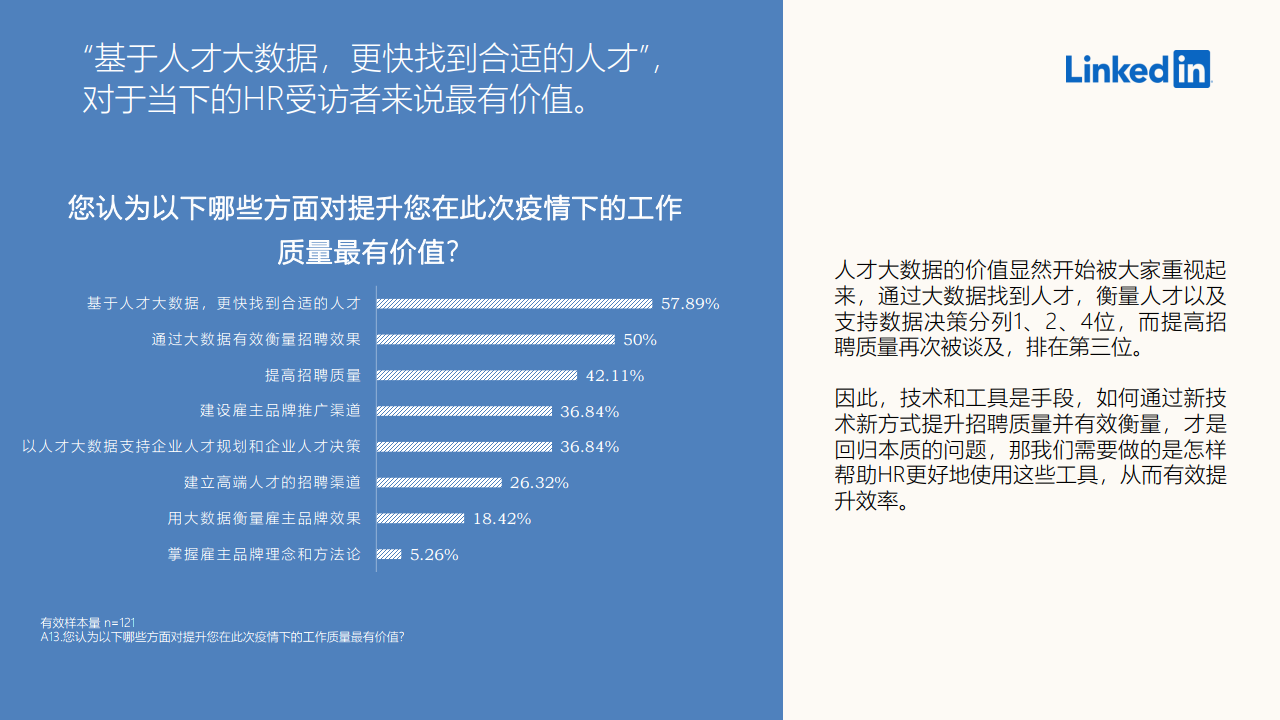 “基于人才大数据，更快找到合适的人才”，对于当下的HR受访者来说最有价值。

您认为以下哪些方面对提升您在此次疫情下的工作质量最有价值？

基于人才大数据，更快找到合适的人才 57.89%
通过大数据有效衡量招聘效果 50%
提高招聘质量 42.11%
建设雇主品牌推广渠道 36.84%
以人才大数据支持企业人才规划和企业人才决策 36.84%
建立高端人才的招聘渠道 26.32%
用大数据衡量雇主品牌效果 18.42%
掌握雇主品牌理念和方法论 5.26%

有效样本量 n=121
A13.您认为以下哪些方面对提升您在此次疫情下的工作质量最有价值？

Linkedin

人才大数据的价值显然开始被大家重视起来，通过大数据找到人才，衡量人才以及支持数据决策分列1、2、4位，而提高招聘质量再次被谈及，排在第三位。

因此，技术和工具是手段，如何通过新技术新方式提升招聘质量并有效衡量，才是回归本质的问题，那我们需要做的是怎样帮助HR更好地使用这些工具，从而有效提升效率。